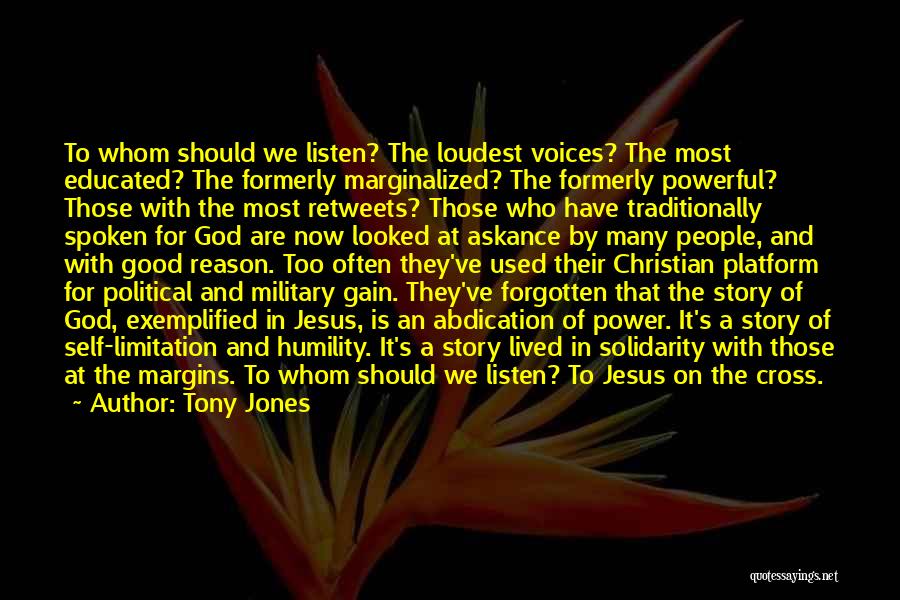 To whom should we listen? The loudest voices? The most educated? The formerly marginalized? The formerly powerful? Those with the most retweets? Those who have traditionally spoken for God are now looked at askance by many people, and with good reason. Too often they've used their Christian platform for political and military gain. They've forgotten that the story of God, exemplified in Jesus, is an abdication of power. It's a story of self-limitation and humility. It's a story lived in solidarity with those at the margins. To whom should we listen? To Jesus on the cross.
~ Author: Tony Jones

quotessayings.net